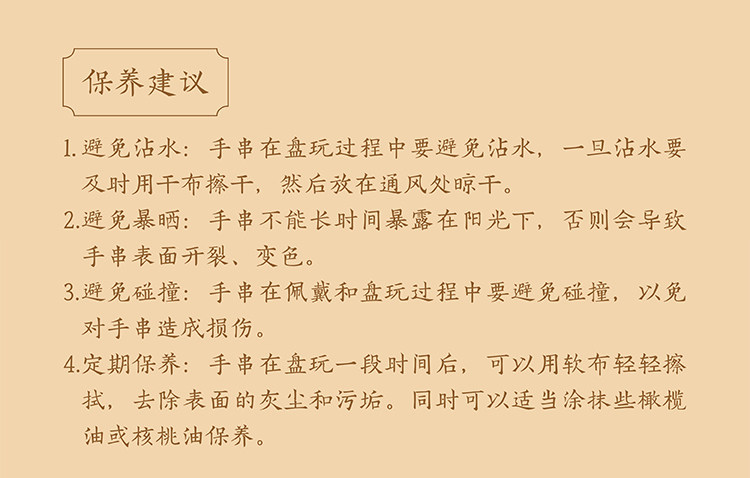 保养建议

1.避免沾水：手串在盘玩过程中要避免沾水，一旦沾水要及时用干布擦干，然后放在通风处晾干。

2.避免暴晒：手串不能长时间暴露在阳光下，否则会导致手串表面开裂、变色。

3.避免碰撞：手串在佩戴和盘玩过程中要避免碰撞，以免对手串造成损伤。

4.定期保养：手串在盘玩一段时间后，可以用软布轻轻擦拭，去除表面的灰尘和污垢。同时可以适当涂抹些橄榄油或核桃油保养。